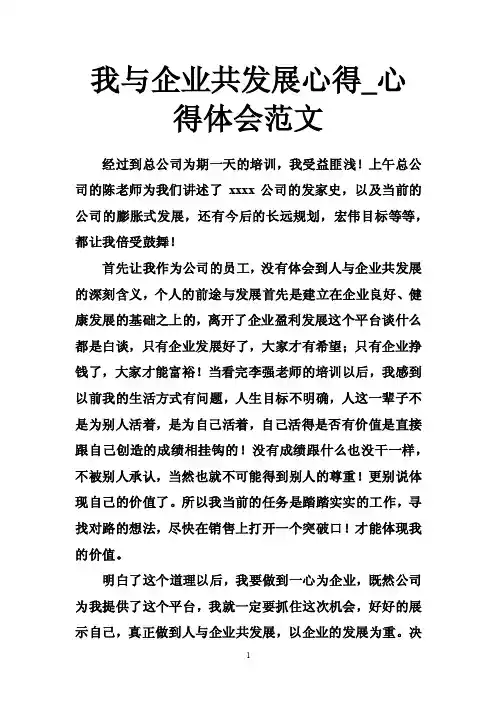 我与企业共发展心得_心得体会范文

经过到总公司为期一天的培训，我受益匪浅！上午总公司的陈老师为我们讲述了 xxxx 公司的发家史，以及当前的公司的膨胀式发展，还有今后的长远规划，宏伟目标等等，都让我倍受鼓舞！

首先让我作为公司的员工，没有体会到人与企业共发展的深刻含义，个人的前途与发展首先是建立在企业良好、健康发展的基础之上的，离开了企业盈利发展这个平台谈什么都是白谈，只有企业发展好了，大家才有希望；只有企业挣钱了，大家才能富裕！当看完李强老师的培训以后，我感到以前我的生活方式有问题，人生目标不明确，人这一辈子不是为别人活着，是为自己活着，自己活得是否有价值是直接跟自己创造的成绩相挂钩的！没有成绩跟什么也没干一样，不被别人承认，当然也就不可能得到别人的尊重！更别说体现自己的价值了。所以我当前的任务是踏踏实实的工作，寻找对路的想法，尽快在销售上打开一个突破口！才能体现我的价值。

明白了这个道理以后，我要做到一心为企业，既然公司为我提供了这个平台，我就一定要抓住这次机会，好好的展示自己，真正做到人与企业共发展，以企业的发展为重。决

1